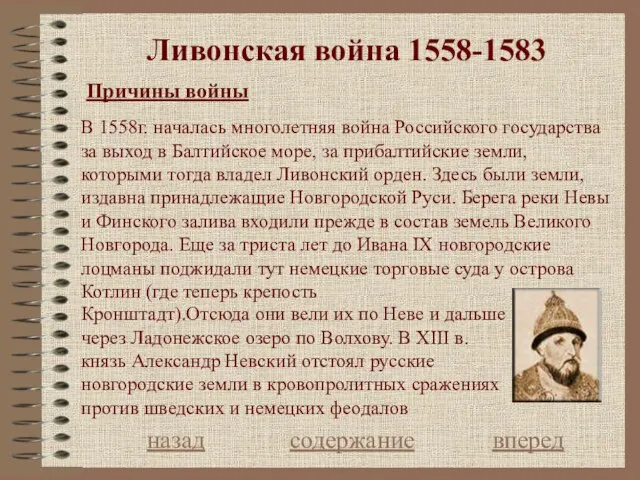 Ливонская война 1558-1583

Причины войны

В 1558г. началась многолетняя война Российского государства за выход в Балтийское море, за прибалтийские земли, которыми тогда владел Ливонский орден. Здесь были земли, издавна принадлежащие Новгородской Руси. Берега реки Невы и Финского залива входили прежде в состав земель Великого Новгорода. Еще за триста лет до Ивана IX новгородские лоцманы поджидали тут немецкие торговые суда у острова Котлин (где теперь крепость Кронштадт).Отсюда они вели их по Неве и дальше через Ладонежское озеро по Волхову. В XIII в. князь Александр Невский отстоял русские новгородские земли в кровопролитных сражениях против шведских и немецких феодалов

назад содержание вперед